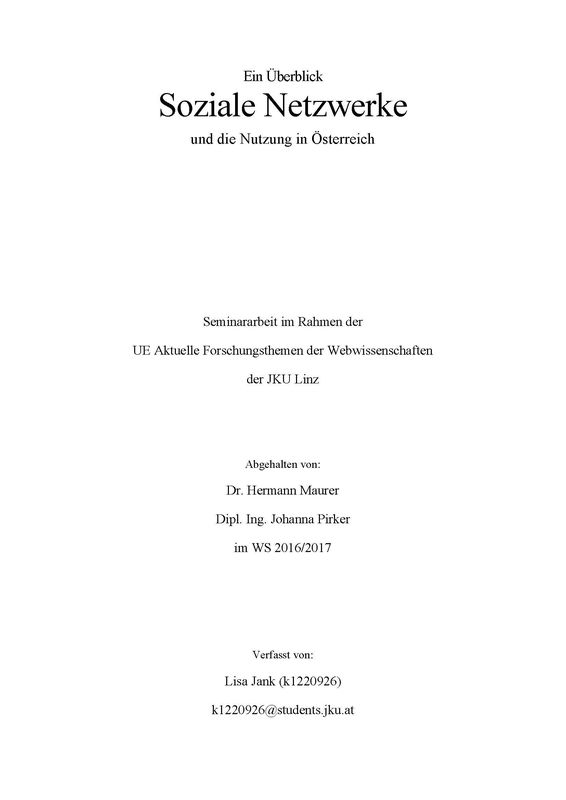 Ein Überblick

Soziale Netzwerke

und die Nutzung in Österreich

Seminararbeit im Rahmen der

UE Aktuelle Forschungsthemen der Webwissenschaften

der JKU Linz

Abgehalten von:

Dr. Hermann Maurer

Dipl. Ing. Johanna Pirker

im WS 2016/2017

Verfasst von:

Lisa Jank (k1220926)

k1220926@students.jku.at